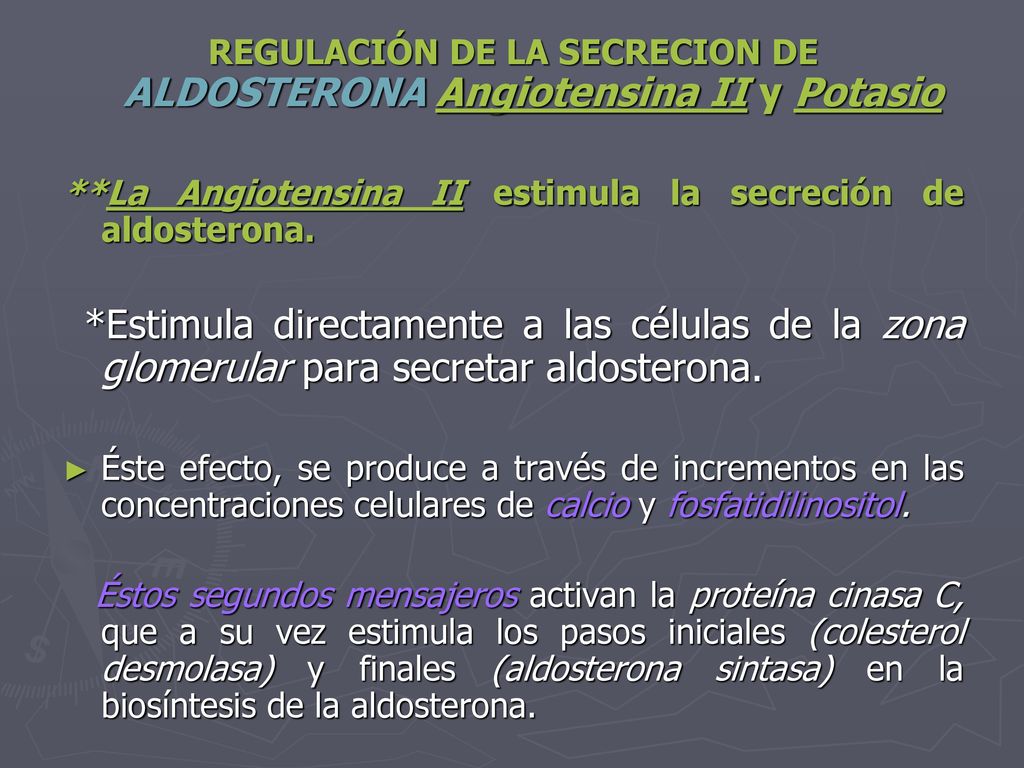 REGULACIÓN DE LA SECRECION DE ALDOSTERONA Angiotensina II y Potasio

**La Angiotensina II estimula la secreción de aldosterona.

*Estimula directamente a las células de la zona glomerular para secretar aldosterona.

► Éste efecto, se produce a través de incrementos en las concentraciones celulares de calcio y fosfatidilinositol.

Éstos segundos mensajeros activan la proteína cinasa C, que a su vez estimula los pasos iniciales (colesterol desmolasa) y finales (aldosterona sintasa) en la biosíntesis de la aldosterona.